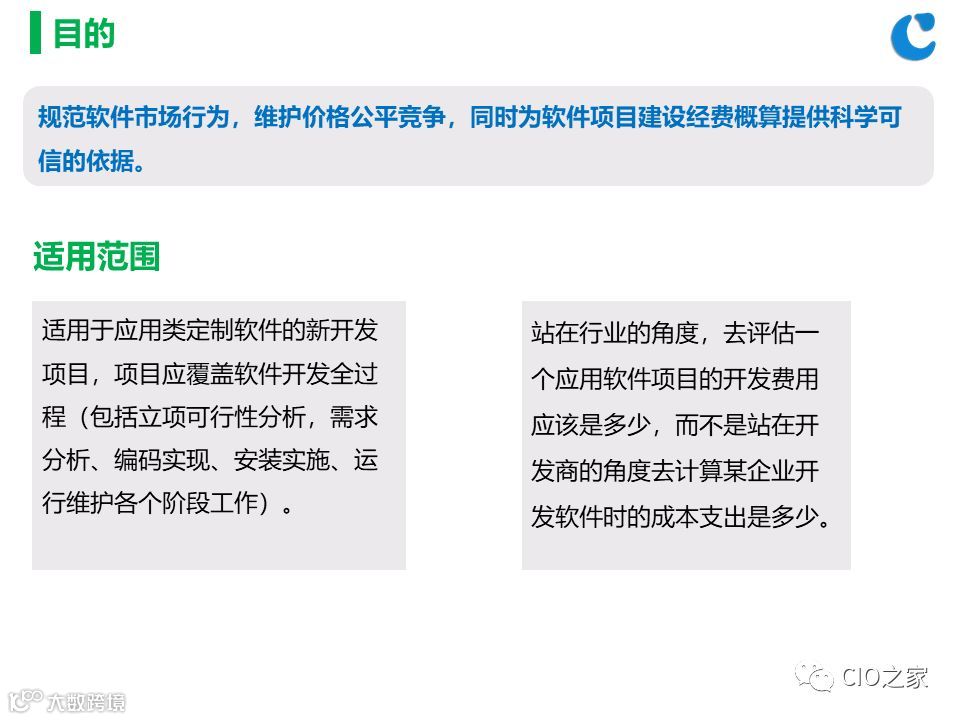 目的

规范软件市场行为，维护价格公平竞争，同时为软件项目建设经费概算提供科学可信的依据。

适用范围

适用于应用类定制软件的新开发项目，项目应覆盖软件开发全过程（包括立项可行性分析，需求分析、编码实现、安装实施、运行维护各个阶段工作）。

站在行业的角度，去评估一个应用软件项目的开发费用应该是多少，而不是站在开发商的角度去计算某企业开发软件时的成本支出是多少。

CIO之家

大数跨境